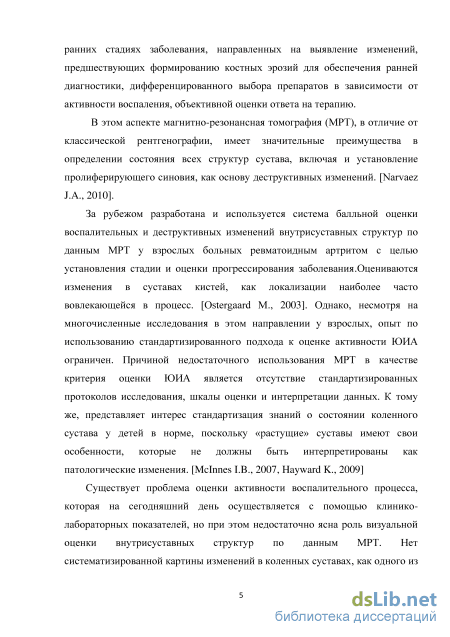 ранних стадиях заболевания, направленных на выявление изменений, предшествующих формированию костных эрозий для обеспечения ранней диагностики, дифференцированного выбора препаратов в зависимости от активности воспаления, объективной оценки ответа на терапию.

В этом аспекте магнитно-резонансная томография (МРТ), в отличие от классической рентгенографии, имеет значительные преимущества в определении состояния всех структур сустава, включая и установление пролиферирующего синовия, как основу деструктивных изменений. [Narvaez J.A., 2010].

За рубежом разработана и используется система балльной оценки воспалительных и деструктивных изменений внутрисуставных структур по данным МРТ у взрослых больных ревматоидным артритом с целью установления стадии и оценки прогрессирования заболевания.Оцениваются изменения в суставах кистей, как локализации наиболее часто вовлекающейся в процесс. [Ostergaard M., 2003]. Однако, несмотря на многочисленные исследования в этом направлении у взрослых, опыт по использованию стандартизированного подхода к оценке активности ЮИА ограничен. Причиной недостаточного использования МРТ в качестве критерия оценки ЮИА является отсутствие стандартизированных протоколов исследования, шкалы оценки и интерпретации данных. К тому же, представляет интерес стандартизация знаний о состоянии коленного сустава у детей в норме, поскольку «растущие» суставы имеют свои особенности, которые не должны быть интерпретированы как патологические изменения. [McInnes I.B., 2007, Hayward K., 2009]

Существует проблема оценки активности воспалительного процесса, которая на сегодняшний день осуществляется с помощью клинико-лабораторных показателей, но при этом недостаточно ясна роль визуальной оценки внутрисуставных структур по данным МРТ. Нет систематизированной картины изменений в коленных суставах, как одного из

5

dsLib.net
библиотека диссертаций